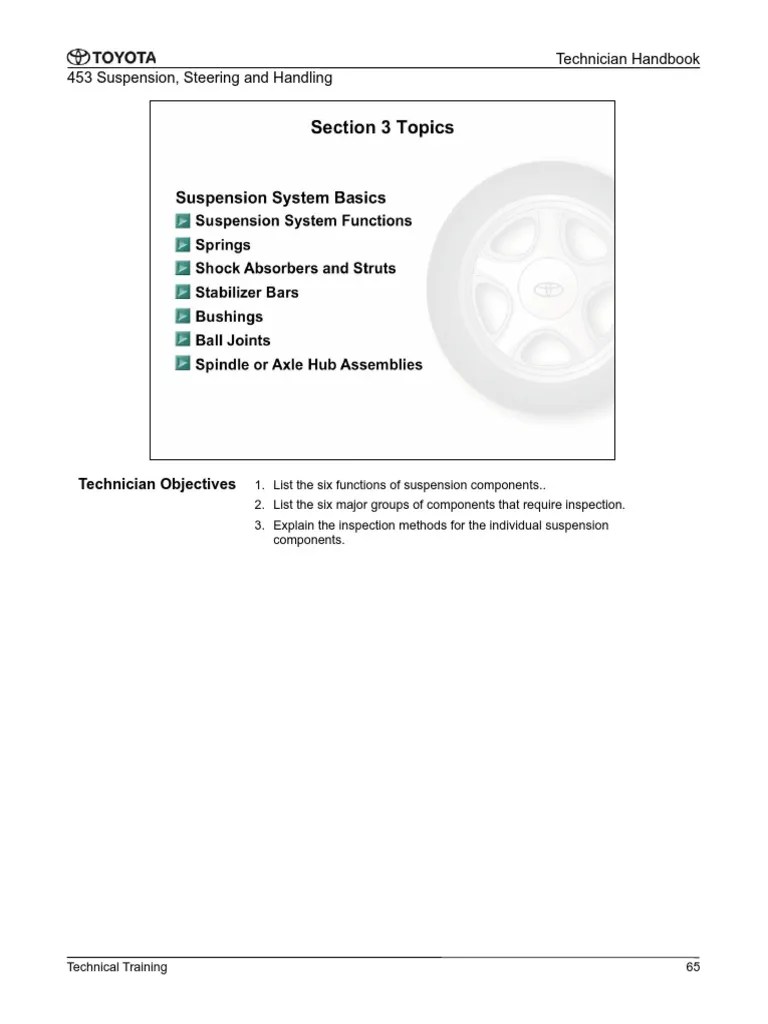 TOYOTA

Technician Handbook

453 Suspension, Steering and Handling

Section 3 Topics

Suspension System Basics

Suspension System Functions

Springs

Shock Absorbers and Struts

Stabilizer Bars

Bushings

Ball Joints

Spindle or Axle Hub Assemblies

Technician Objectives

1. List the six functions of suspension components..
2. List the six major groups of components that require inspection.
3. Explain the inspection methods for the individual suspension components.

Technical Training

65